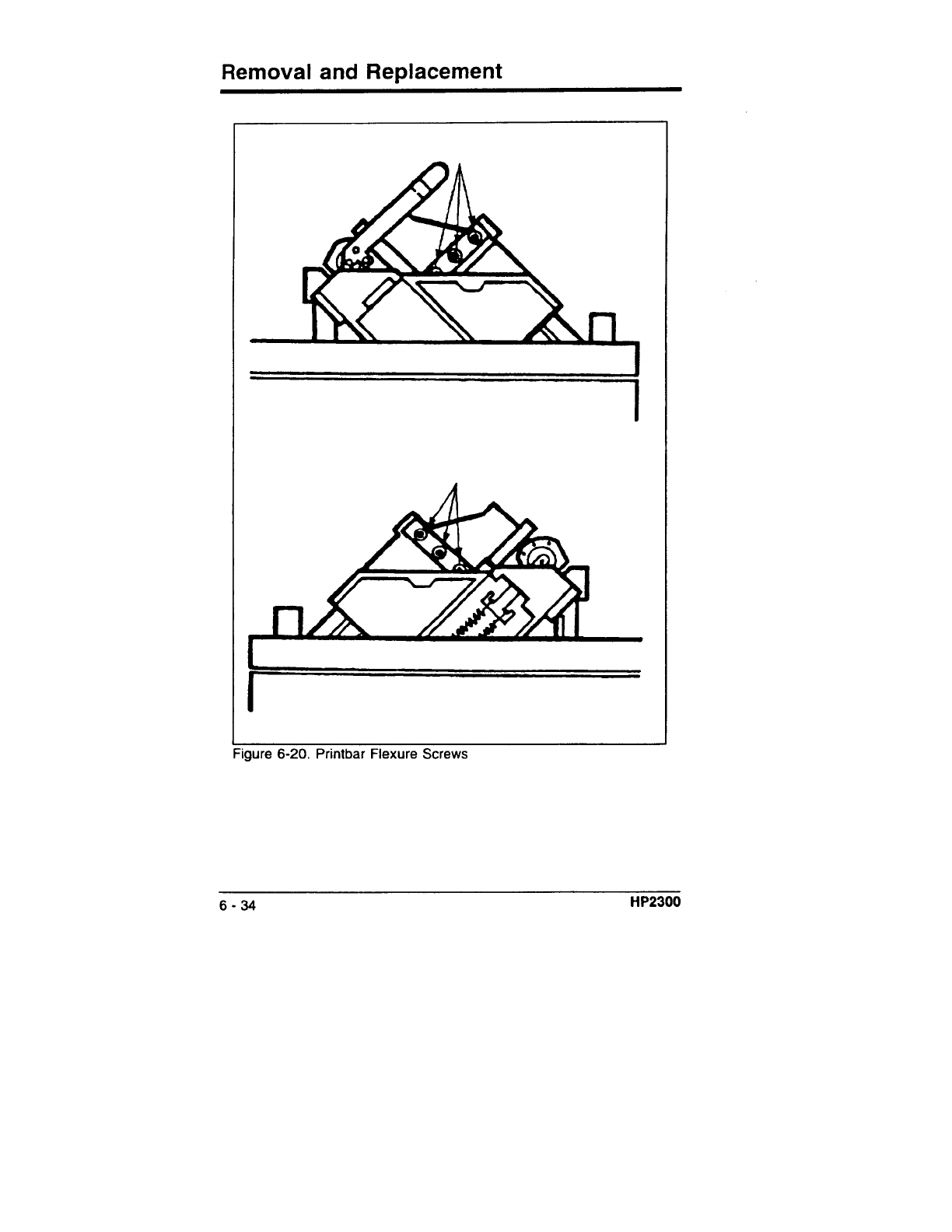 Removal and Replacement

Figure 6-20. Printbar Flexure Screws

6 - 34

HP2300